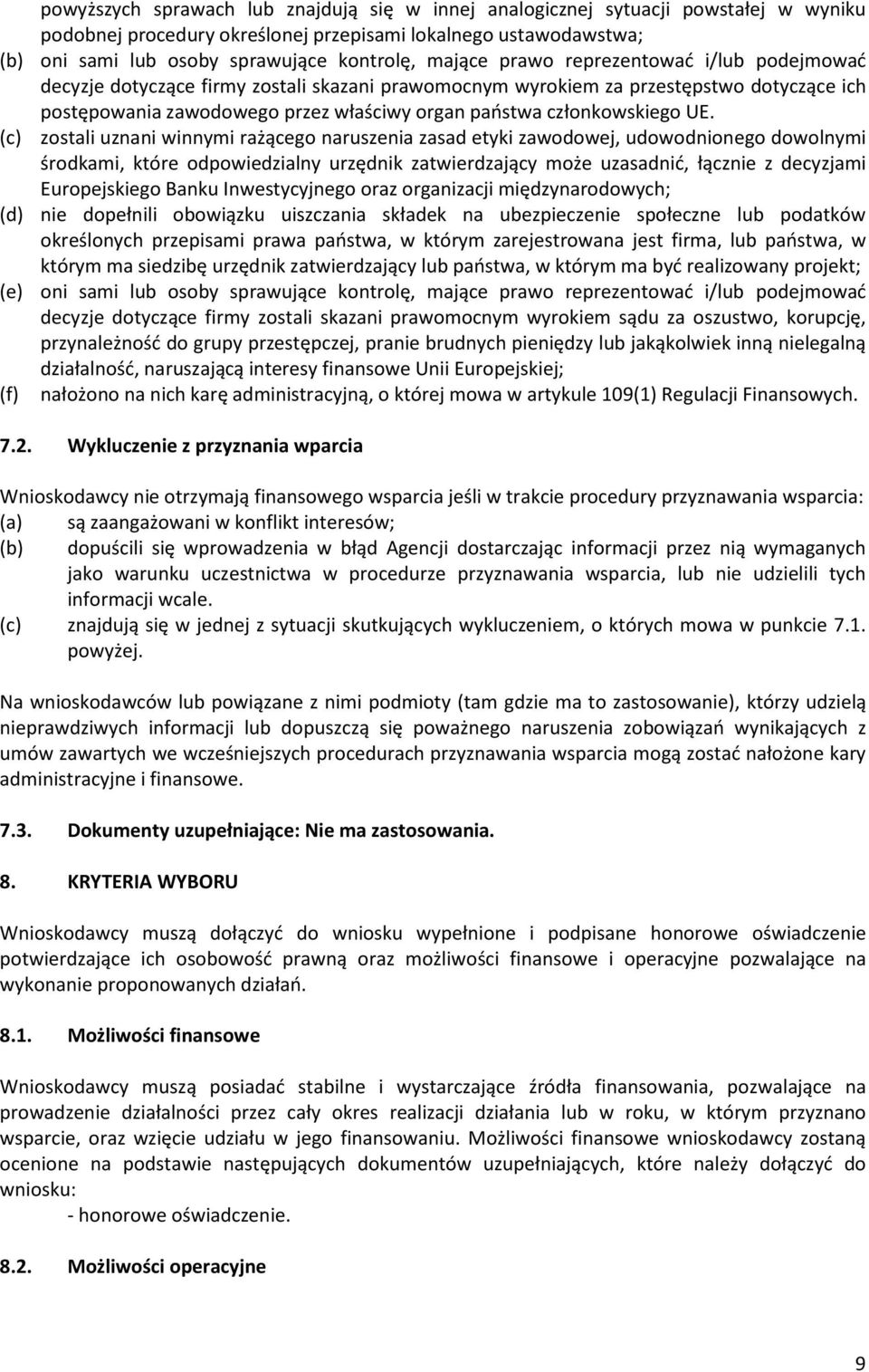 powyższych sprawach lub znajdują się w innej analogicznej sytuacji powstałej w wyniku podobnej procedury określonej przepisami lokalnego ustawodawstwa;
(b) oni sami lub osoby sprawujące kontrolę, mające prawo reprezentować i/lub podejmować decyzje dotyczące firmy zostali skazani prawomocnym wyrokiem za przestępstwo dotyczące ich postępowania zawodowego przez właściwy organ państwa członkowskiego UE.
(c) zostali uznani winnymi rażącego naruszenia zasad etyki zawodowej, udowodnionego dowolnymi środkami, które odpowiedzialny urzędnik zatwierdzający może uzasadnić, łącznie z decyzjami Europejskiego Banku Inwestycyjnego oraz organizacji międzynarodowych;
(d) nie dopełnili obowiązku uiszczania składek na ubezpieczenie społeczne lub podatków określonych przepisami prawa państwa, w którym zarejestrowana jest firma, lub państwa, w którym ma siedzibę urzędnik zatwierdzający lub państwa, w którym ma być realizowany projekt;
(e) oni sami lub osoby sprawujące kontrolę, mające prawo reprezentować i/lub podejmować decyzje dotyczące firmy zostali skazani prawomocnym wyrokiem sądu za oszustwo, korupcję, przynależność do grupy przestępczej, pranie brudnych pieniędzy lub jakąkolwiek inną nielegalną działalność, naruszającą interesy finansowe Unii Europejskiej;
(f) nałożono na nich karę administracyjną, o której mowa w artykule 109(1) Regulacji Finansowych.

7.2. Wykluczenie z przyznania wparcia

Wnioskodawcy nie otrzymają finansowego wsparcia jeśli w trakcie procedury przyznawania wsparcia:
(a) są zaangażowani w konflikt interesów;
(b) dopuścili się wprowadzenia w błąd Agencji dostarczając informacji przez nią wymaganych jako warunku uczestnictwa w procedurze przyznawania wsparcia, lub nie udzielili tych informacji wcale.
(c) znajdują się w jednej z sytuacji skutkujących wykluczeniem, o których mowa w punkcie 7.1. powyżej.

Na wnioskodawców lub powiązane z nimi podmioty (tam gdzie ma to zastosowanie), którzy udzielą nieprawdziwych informacji lub dopuszczą się poważnego naruszenia zobowiązań wynikających z umów zawartych we wcześniejszych procedurach przyznawania wsparcia mogą zostać nałożone kary administracyjne i finansowe.

7.3. Dokumenty uzupełniające: Nie ma zastosowania.

8. KRYTERIA WYBORU

Wnioskodawcy muszą dołączyć do wniosku wypełnione i podpisane honorowe oświadczenie potwierdzające ich osobowość prawną oraz możliwości finansowe i operacyjne pozwalające na wykonanie proponowanych działań.

8.1. Możliwości finansowe

Wnioskodawcy muszą posiadać stabilne i wystarczające źródła finansowania, pozwalające na prowadzenie działalności przez cały okres realizacji działania lub w roku, w którym przyznano wsparcie, oraz wzięcie udziału w jego finansowaniu. Możliwości finansowe wnioskodawcy zostaną ocenione na podstawie następujących dokumentów uzupełniających, które należy dołączyć do wniosku:
- honorowe oświadczenie.

8.2. Możliwości operacyjne

9